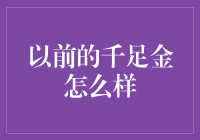 以前的千足金怎么样